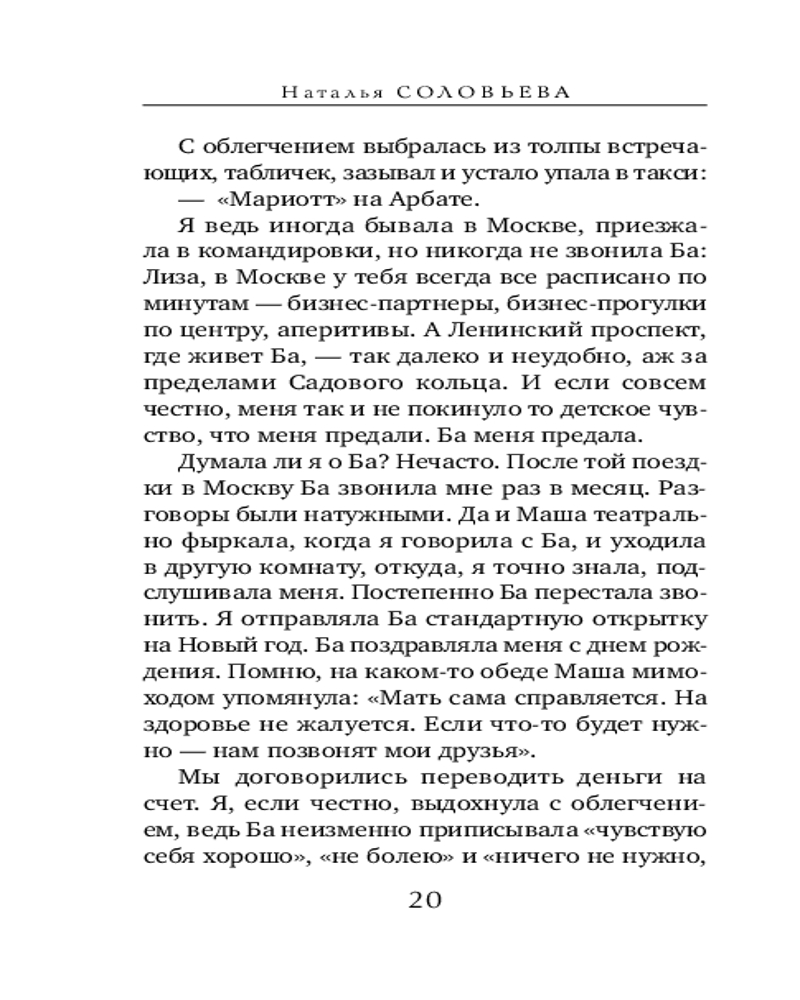 Наталья СОЛОВЬЕВА

С облегчением выбралась из толпы встречающих, табличек, зазывал и устало упала в такси:

— «Мариотт» на Арбате.

Я ведь иногда бывала в Москве, приезжала в командировки, но никогда не звонила Ба: Лиза, в Москве у тебя всегда все расписано по минутам — бизнес-партнеры, бизнес-прогулки по центру, аперитивы. А Ленинский проспект, где живет Ба, — так далеко и неудобно, аж за пределами Садового кольца. И если совсем честно, меня так и не покинуло то детское чувство, что меня предали. Ба меня предала.

Думала ли я о Ба? Нечасто. После той поездки в Москву Ба звонила мне раз в месяц. Разговоры были натужными. Да и Маша театрально фыркала, когда я говорила с Ба, и уходила в другую комнату, откуда, я точно знала, подслушивала меня. Постепенно Ба перестала звонить. Я отправляла Ба стандартную открытку на Новый год. Ба поздравляла меня с днем рождения. Помню, на каком-то обеде Маша мимоходом упомянула: «Мать сама справляется. На здоровье не жалуется. Если что-то будет нужно — нам позвонят мои друзья».

Мы договорились переводить деньги на счет. Я, если честно, выдохнула с облегчением, ведь Ба неизменно приписывала «чувствую себя хорошо», «не болею» и «ничего не нужно,

20